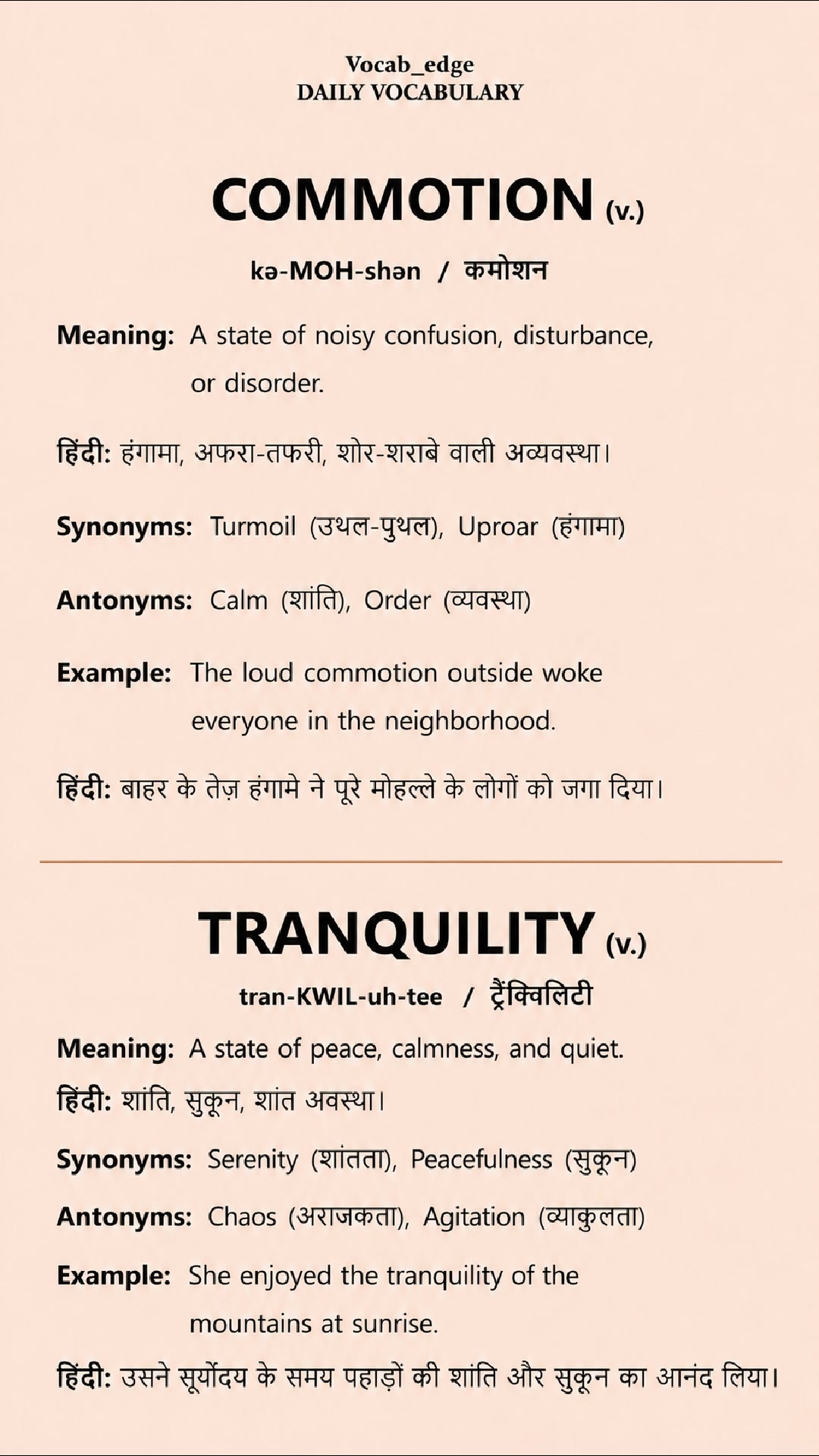 Vocab_edge
DAILY VOCABULARY

COMMOTION (v.)

kə-MOH-shən / कमोशन

Meaning: A state of noisy confusion, disturbance, or disorder.

हिंदी: हंगामा, अफरा-तफरी, शोर-शराबे वाली अव्यवस्था।

Synonyms: Turmoil (उथल-पुथल), Uproar (हंगामा)

Antonyms: Calm (शांति), Order (व्यवस्था)

Example: The loud commotion outside woke everyone in the neighborhood.

हिंदी: बाहर के तेज़ हंगामे ने पूरे मोहल्ले के लोगों को जगा दिया।

TRANQUILITY (v.)

tran-KWIL-uh-tee / ट्रैंक्विलिटी

Meaning: A state of peace, calmness, and quiet.

हिंदी: शांति, सुकून, शांत अवस्था।

Synonyms: Serenity (शांतता), Peacefulness (सुकून)

Antonyms: Chaos (अराजकता), Agitation (व्याकुलता)

Example: She enjoyed the tranquility of the mountains at sunrise.

हिंदी: उसने सूर्योदय के समय पहाड़ों की शांति और सुकून का आनंद लिया।